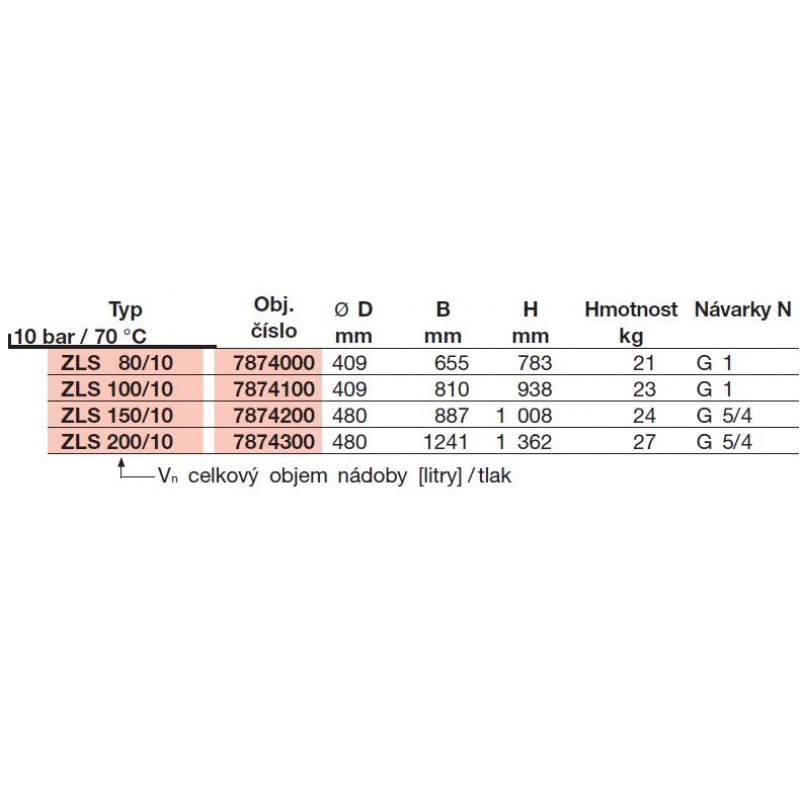 | Typ 10 bar / 70 °C | Obj. číslo | Ø D mm | B mm | H mm | Hmotnost kg | Návarky N |
|---|---|---|---|---|---|---|
| ZLS 80/10 | 7874000 | 409 | 655 | 783 | 21 | G 1 |
| ZLS 100/10 | 7874100 | 409 | 810 | 938 | 23 | G 1 |
| ZLS 150/10 | 7874200 | 480 | 887 | 1 008 | 24 | G 5/4 |
| ZLS 200/10 | 7874300 | 480 | 1241 | 1 362 | 27 | G 5/4 |

$V_n$ celkový objem nádoby [litry] / tlak